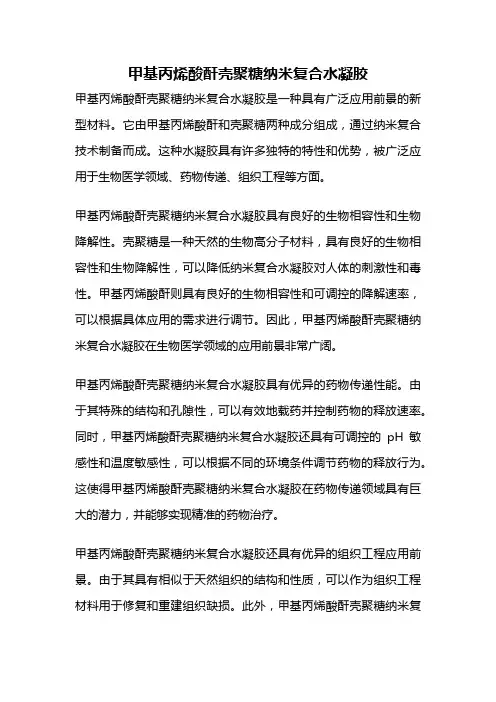 甲基丙烯酸酐壳聚糖纳米复合水凝胶

甲基丙烯酸酐壳聚糖纳米复合水凝胶是一种具有广泛应用前景的新型材料。它由甲基丙烯酸酐和壳聚糖两种成分组成，通过纳米复合技术制备而成。这种水凝胶具有许多独特的特性和优势，被广泛应用于生物医学领域、药物传递、组织工程等方面。

甲基丙烯酸酐壳聚糖纳米复合水凝胶具有良好的生物相容性和生物降解性。壳聚糖是一种天然的生物高分子材料，具有良好的生物相容性和生物降解性，可以降低纳米复合水凝胶对人体的刺激性和毒性。甲基丙烯酸酐则具有良好的生物相容性和可调控的降解速率，可以根据具体应用的需求进行调节。因此，甲基丙烯酸酐壳聚糖纳米复合水凝胶在生物医学领域的应用前景非常广阔。

甲基丙烯酸酐壳聚糖纳米复合水凝胶具有优异的药物传递性能。由于其特殊的结构和孔隙性，可以有效地载药并控制药物的释放速率。同时，甲基丙烯酸酐壳聚糖纳米复合水凝胶还具有可调控的 pH 敏感性和温度敏感性，可以根据不同的环境条件调节药物的释放行为。这使得甲基丙烯酸酐壳聚糖纳米复合水凝胶在药物传递领域具有巨大的潜力，并能够实现精准的药物治疗。

甲基丙烯酸酐壳聚糖纳米复合水凝胶还具有优异的组织工程应用前景。由于其具有相似于天然组织的结构和性质，可以作为组织工程材料用于修复和重建组织缺损。此外，甲基丙烯酸酐壳聚糖纳米复